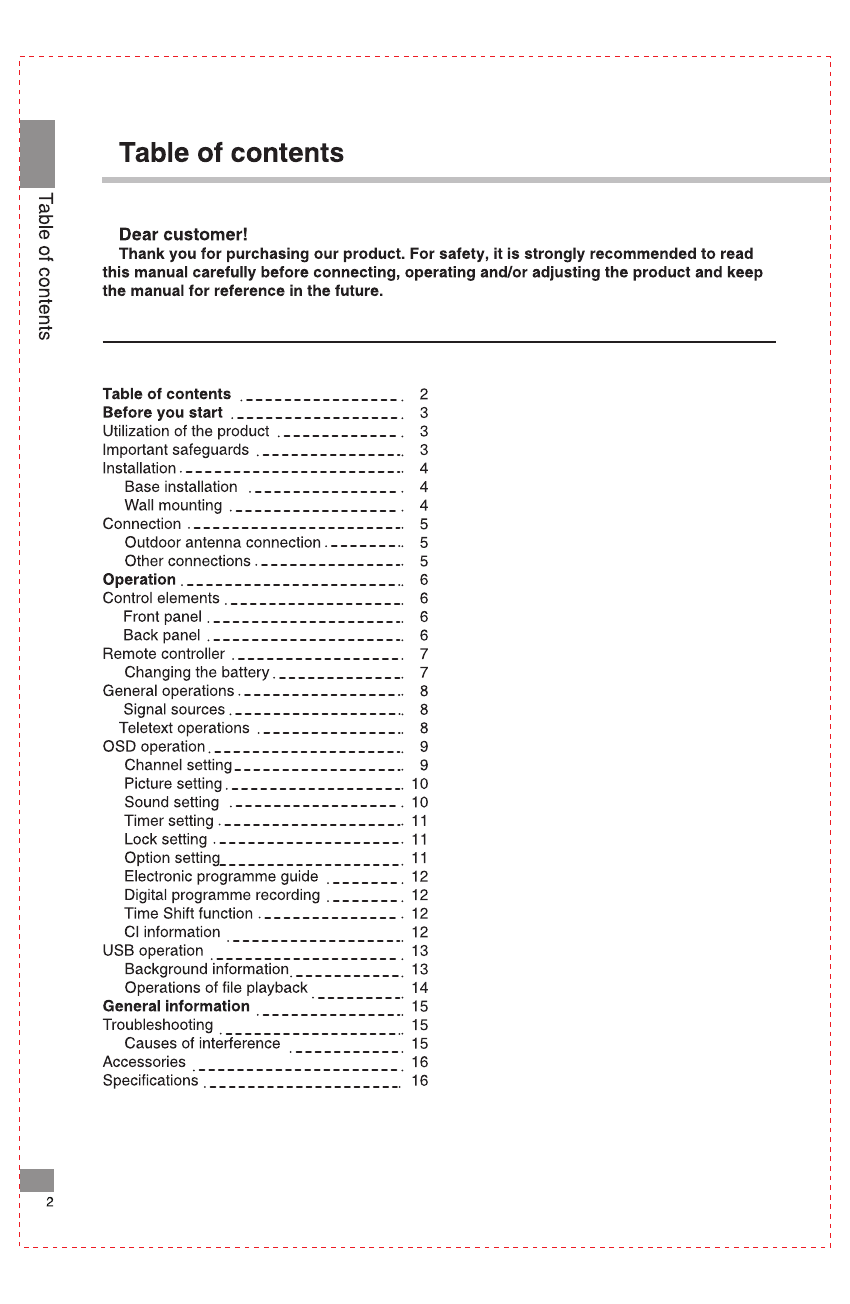 Table of contents

Table of contents

Dear customer!
Thank you for purchasing our product. For safety, it is strongly recommended to read this manual carefully before connecting, operating and/or adjusting the product and keep the manual for reference in the future.

Table of contents 2
Before you start 3
Utilization of the product 3
Important safeguards 3
Installation 4
Base installation 4
Wall mounting 4
Connection 5
Outdoor antenna connection 5
Other connections 5
Operation 6
Control elements 6
Front panel 6
Back panel 6
Remote controller 7
Changing the battery 7
General operations 8
Signal sources 8
Teletext operations 8
OSD operation 9
Channel setting 9
Picture setting 10
Sound setting 10
Timer setting 11
Lock setting 11
Option setting 11
Electronic programme guide 12
Digital programme recording 12
Time Shift function 12
CI information 12
USB operation 13
Background information 13
Operations of file playback 14
General information 15
Troubleshooting 15
Causes of interference 15
Accessories 16
Specifications 16

2